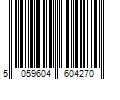 5 059604 604270